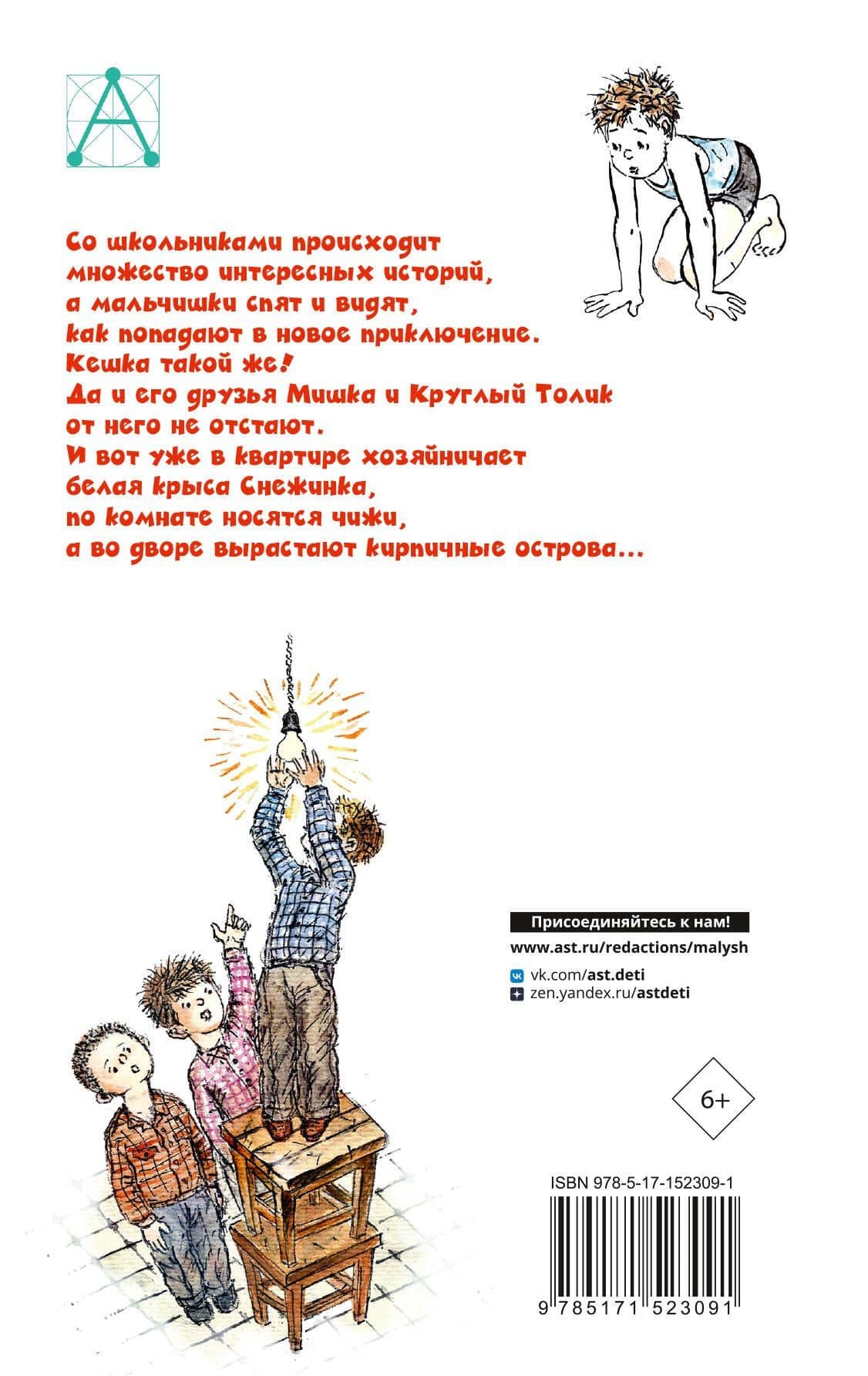 Со школьниками происходит множество интересных историй, а мальчишки спят и видят, как попадают в новое приключение. Кешка такой же! Да и его друзья Мишка и Круглый Толик от него не отстают. И вот уже в квартире хозяйничает белая крыса Снежинка, по комнате носятся чижи, а во дворе вырастают кирпичные острова...

Присоединяйтесь к нам!
www.ast.ru/redactions/malysh
vk.com/ast.deti
zen.yandex.ru/astdeti

6+

ISBN 978-5-17-152309-1
9 785171 523091